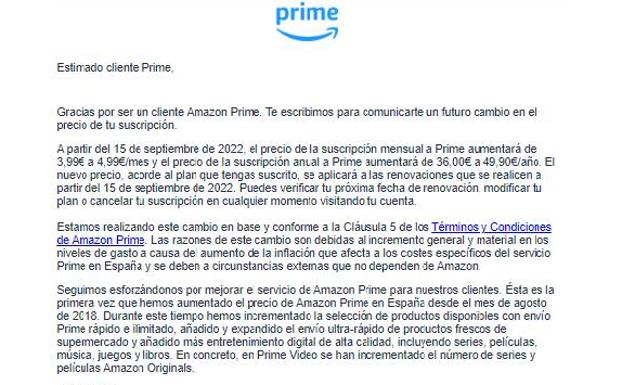 prime

Estimado cliente Prime,

Gracias por ser un cliente Amazon Prime. Te escribimos para comunicarte un futuro cambio en el precio de tu suscripción.

A partir del 15 de septiembre de 2022, el precio de la suscripción mensual a Prime aumentará de 3,99€ a 4,99€/mes y el precio de la suscripción anual a Prime aumentará de 36,00€ a 49,90€/año. El nuevo precio, acorde al plan que tengas suscrito, se aplicará a las renovaciones que se realicen a partir del 15 de septiembre de 2022. Puedes verificar tu próxima fecha de renovación, modificar tu plan o cancelar tu suscripción en cualquier momento visitando tu cuenta.

Estamos realizando este cambio en base y conforme a la Cláusula 5 de los Términos y Condiciones de Amazon Prime. Las razones de este cambio son debidas al incremento general y material en los niveles de gasto a causa del aumento de la inflación que afecta a los costes específicos del servicio Prime en España y se deben a circunstancias externas que no dependen de Amazon.

Seguimos esforzándonos por mejorar el servicio de Amazon Prime para nuestros clientes. Ésta es la primera vez que hemos aumentado el precio de Amazon Prime en España desde el mes de agosto de 2018. Durante este tiempo hemos incrementado la selección de productos disponibles con envío Prime rápido e ilimitado, añadido y expandido el envío ultra-rápido de productos frescos de supermercado y añadido más entretenimiento digital de alta calidad, incluyendo series, películas, música, juegos y libros. En concreto, en Prime Video se han incrementado el número de series y películas Amazon Originals.